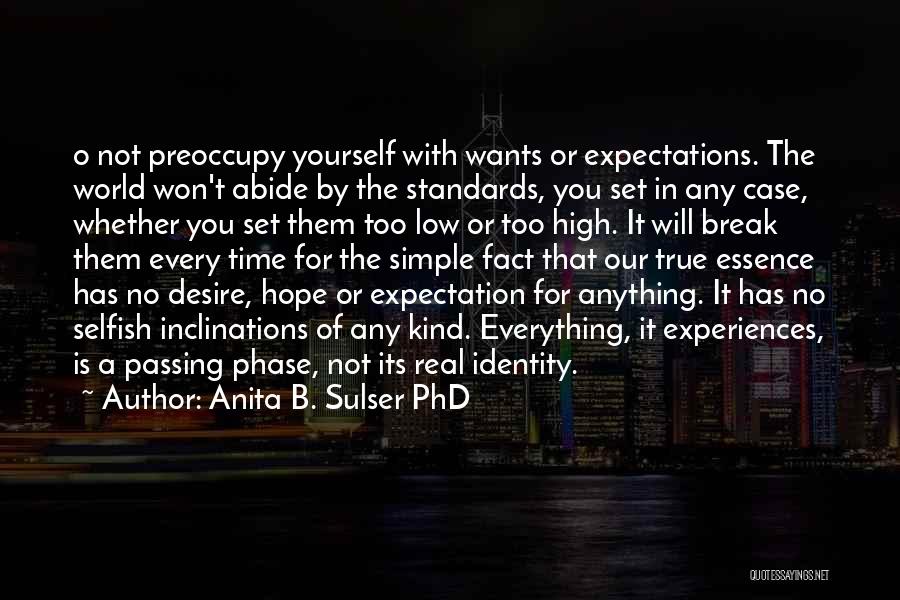 o not preoccupy yourself with wants or expectations. The world won't abide by the standards, you set in any case, whether you set them too low or too high. It will break them every time for the simple fact that our true essence has no desire, hope or expectation for anything. It has no selfish inclinations of any kind. Everything, it experiences, is a passing phase, not its real identity.

~ Author: Anita B. Sulser PhD

QUOTESSAYINGS.NET